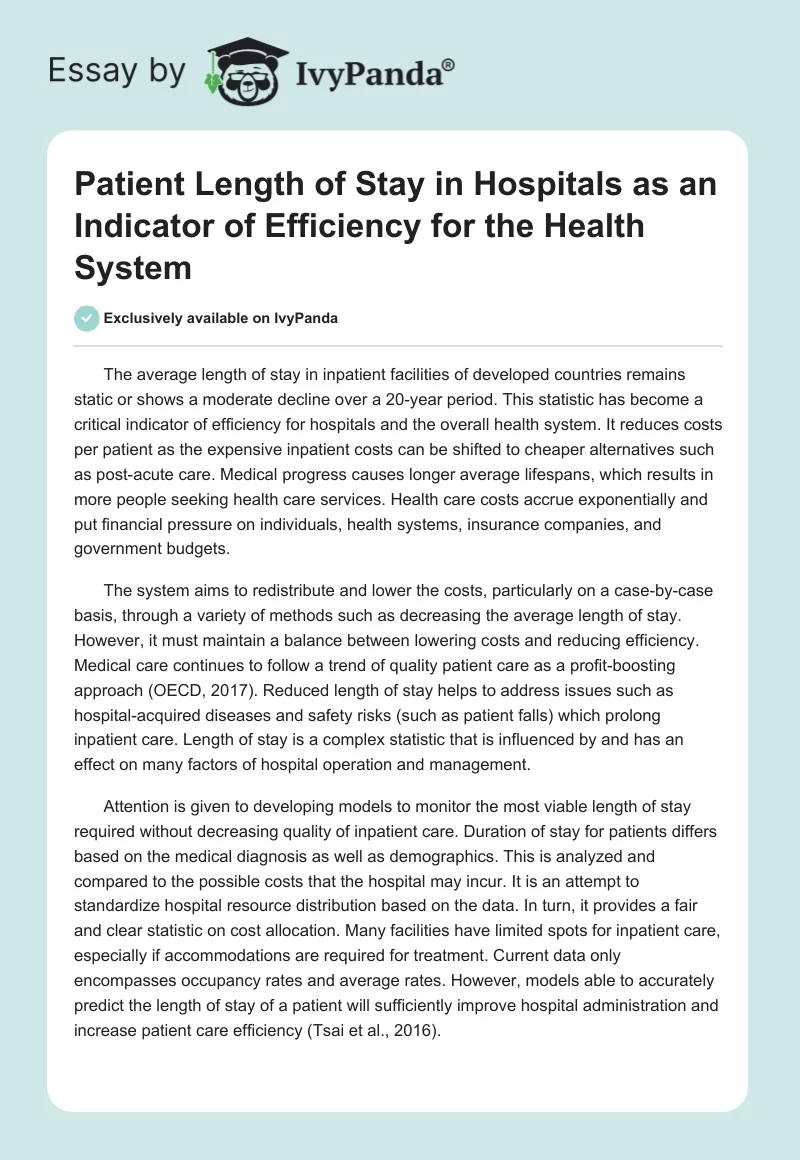 Essay by IvyPanda®

Patient Length of Stay in Hospitals as an Indicator of Efficiency for the Health System

Exclusively available on IvyPanda

The average length of stay in inpatient facilities of developed countries remains static or shows a moderate decline over a 20-year period. This statistic has become a critical indicator of efficiency for hospitals and the overall health system. It reduces costs per patient as the expensive inpatient costs can be shifted to cheaper alternatives such as post-acute care. Medical progress causes longer average lifespans, which results in more people seeking health care services. Health care costs accrue exponentially and put financial pressure on individuals, health systems, insurance companies, and government budgets.

The system aims to redistribute and lower the costs, particularly on a case-by-case basis, through a variety of methods such as decreasing the average length of stay. However, it must maintain a balance between lowering costs and reducing efficiency. Medical care continues to follow a trend of quality patient care as a profit-boosting approach (OECD, 2017). Reduced length of stay helps to address issues such as hospital-acquired diseases and safety risks (such as patient falls) which prolong inpatient care. Length of stay is a complex statistic that is influenced by and has an effect on many factors of hospital operation and management.

Attention is given to developing models to monitor the most viable length of stay required without decreasing quality of inpatient care. Duration of stay for patients differs based on the medical diagnosis as well as demographics. This is analyzed and compared to the possible costs that the hospital may incur. It is an attempt to standardize hospital resource distribution based on the data. In turn, it provides a fair and clear statistic on cost allocation. Many facilities have limited spots for inpatient care, especially if accommodations are required for treatment. Current data only encompasses occupancy rates and average rates. However, models able to accurately predict the length of stay of a patient will sufficiently improve hospital administration and increase patient care efficiency (Tsai et al., 2016).